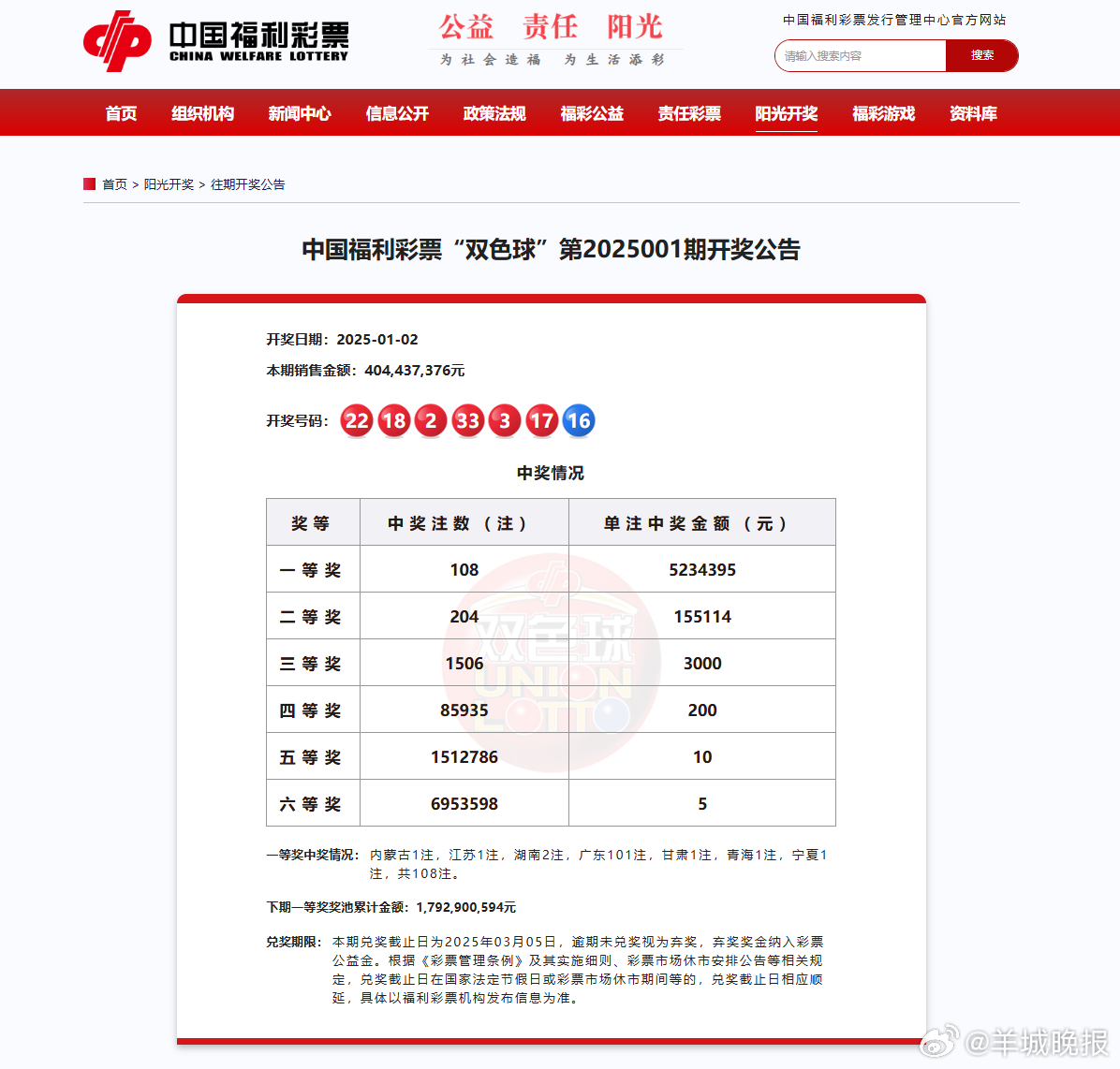 中国福利彩票
CHINA WELFARE LOTTERY

公益 责任 阳光
为社会造福 为生活添彩

中国福利彩票发行管理中心官方网站

请输入搜索内容
搜索

首页 组织机构 新闻中心 信息公开 政策法规 福彩公益 责任彩票 阳光开奖 福彩游戏 资料库

首页 > 阳光开奖 > 往期开奖公告

中国福利彩票“双色球”第2025001期开奖公告

开奖日期：2025-01-02

本期销售金额：404,437,376元

开奖号码：22 18 2 33 3 17 16

中奖情况

| 奖等 | 中奖注数（注） | 单注中奖金额（元） |
|---|---|---|
| 一等奖 | 108 | 5234395 |
| 二等奖 | 204 | 155114 |
| 三等奖 | 1506 | 3000 |
| 四等奖 | 85935 | 200 |
| 五等奖 | 1512786 | 10 |
| 六等奖 | 6953598 | 5 |

双色球 UNION LOTTO

一等奖中奖情况：内蒙古1注，江苏1注，湖南2注，广东101注，甘肃1注，青海1注，宁夏1注，共108注。

下期一等奖奖池累计金额：1,792,900,594元

兑奖期限：本期兑奖截止日为2025年03月05日，逾期未兑奖视为弃奖，弃奖奖金纳入彩票公益金。根据《彩票管理条例》及其实施细则、彩票市场休市安排公告等相关规定，兑奖截止日在国家法定节假日或彩票市场休市期间等的，兑奖截止日相应顺延，具体以福利彩票机构发布信息为准。

@羊城晚报